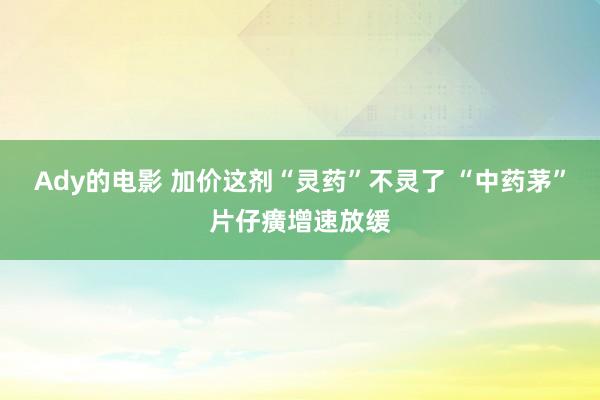 Ady的电影 加价这剂“灵药”不灵了 “中药茅”片仔癀增速放缓